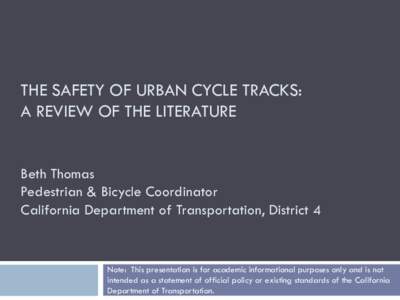 THE SAFETY OF URBAN CYCLE TRACKS:
A REVIEW OF THE LITERATURE

Beth Thomas
Pedestrian & Bicycle Coordinator
California Department of Transportation, District 4

Note: This presentation is for academic informational purposes only and is not intended as a statement of official policy or existing standards of the California Department of Transportation.